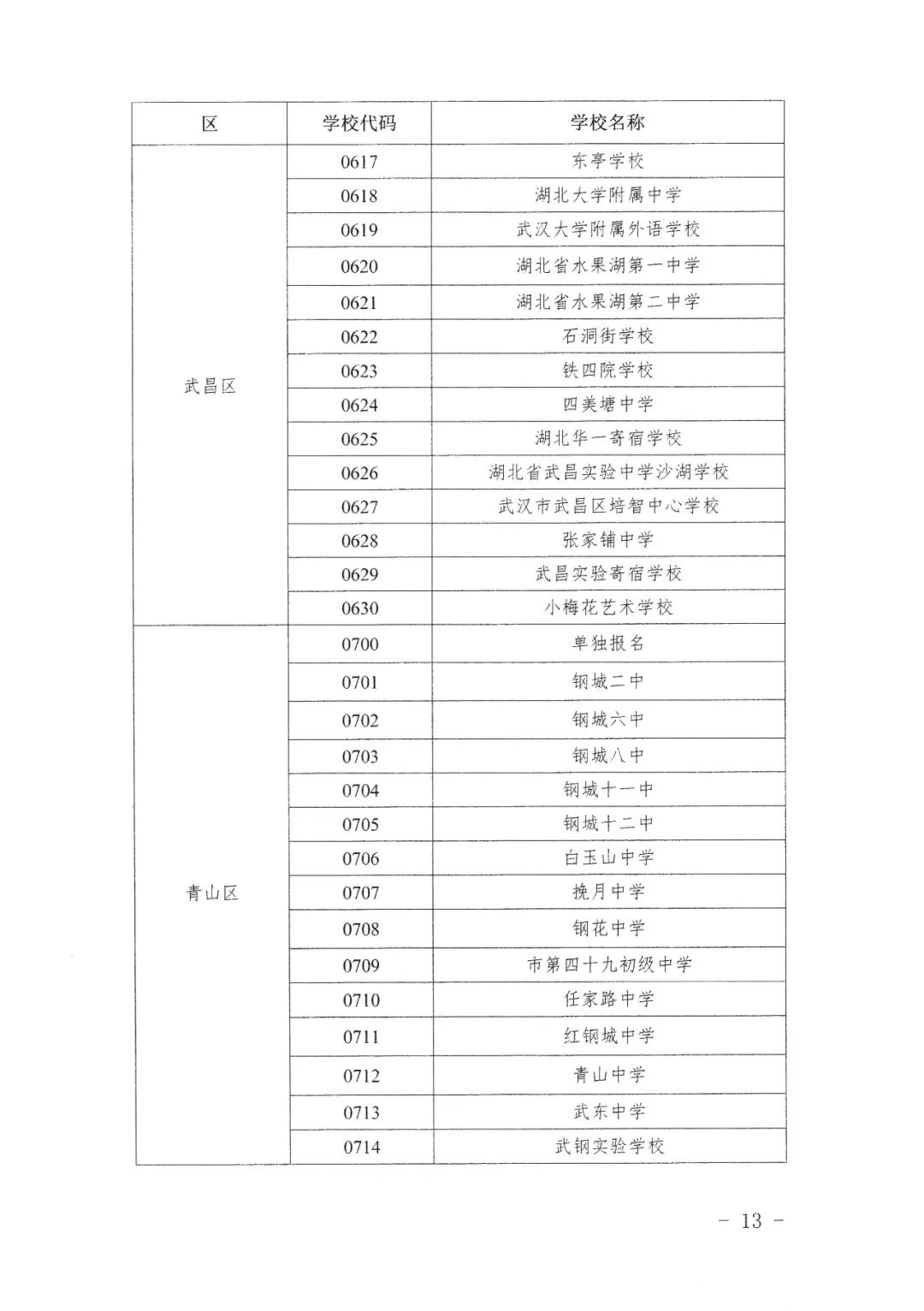 | 区 | 学校代码 | 学校名称 |
|---|---|---|
| 武昌区 | 0617 | 东亭学校 |
|  | 0618 | 湖北大学附属中学 |
|  | 0619 | 武汉大学附属外语学校 |
|  | 0620 | 湖北省水果湖第一中学 |
|  | 0621 | 湖北省水果湖第二中学 |
|  | 0622 | 石洞街学校 |
|  | 0623 | 铁四院学校 |
|  | 0624 | 四美塘中学 |
|  | 0625 | 湖北华一寄宿学校 |
|  | 0626 | 湖北省武昌实验中学沙湖学校 |
|  | 0627 | 武汉市武昌区培智中心学校 |
|  | 0628 | 张家铺中学 |
|  | 0629 | 武昌实验寄宿学校 |
|  | 0630 | 小梅花艺术学校 |
| 青山区 | 0700 | 单独报名 |
|  | 0701 | 钢城二中 |
|  | 0702 | 钢城六中 |
|  | 0703 | 钢城八中 |
|  | 0704 | 钢城十一中 |
|  | 0705 | 钢城十二中 |
|  | 0706 | 白玉山中学 |
|  | 0707 | 挽月中学 |
|  | 0708 | 钢花中学 |
|  | 0709 | 市第四十九初级中学 |
|  | 0710 | 任家路中学 |
|  | 0711 | 红钢城中学 |
|  | 0712 | 青山中学 |
|  | 0713 | 武东中学 |
|  | 0714 | 武钢实验学校 |

- 13 -